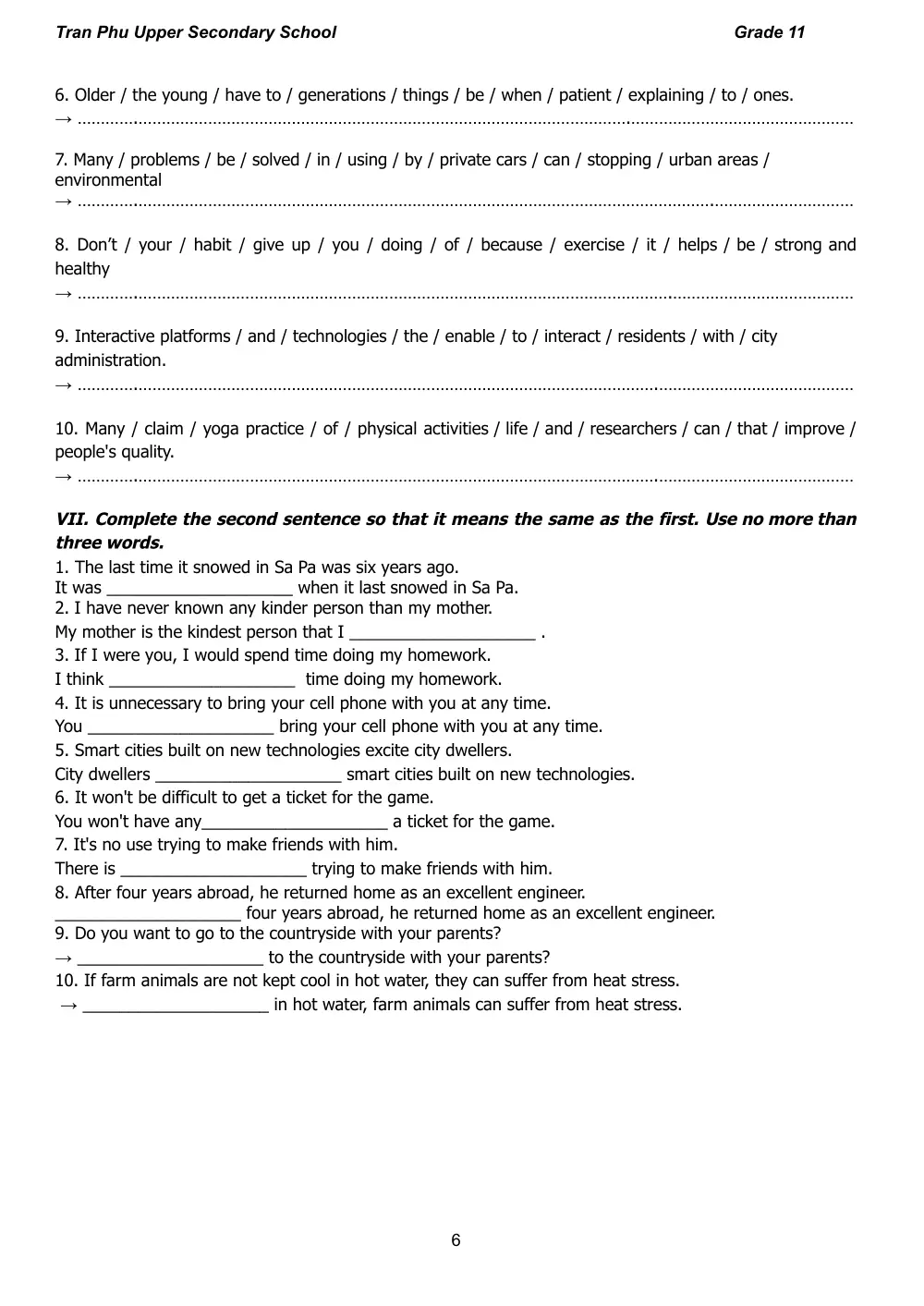 Tran Phu Upper Secondary School Grade 11

6. Older / the young / have to / generations / things / be / when / patient / explaining / to / ones.
→ ____

7. Many / problems / be / solved / in / using / by / private cars / can / stopping / urban areas / environmental
→ ____

8. Don't / your / habit / give up / you / doing / of / because / exercise / it / helps / be / strong and healthy
→ ____

9. Interactive platforms / and / technologies / the / enable / to / interact / residents / with / city administration.
→ ____

10. Many / claim / yoga practice / of / physical activities / life / and / researchers / can / that / improve / people's quality.
→ ____

VII. Complete the second sentence so that it means the same as the first. Use no more than three words.
1. The last time it snowed in Sa Pa was six years ago.
It was ____ when it last snowed in Sa Pa.
2. I have never known any kinder person than my mother.
My mother is the kindest person that I ____ .
3. If I were you, I would spend time doing my homework.
I think ____ time doing my homework.
4. It is unnecessary to bring your cell phone with you at any time.
You ____ bring your cell phone with you at any time.
5. Smart cities built on new technologies excite city dwellers.
City dwellers ____ smart cities built on new technologies.
6. It won't be difficult to get a ticket for the game.
You won't have any____ a ticket for the game.
7. It's no use trying to make friends with him.
There is ____ trying to make friends with him.
8. After four years abroad, he returned home as an excellent engineer.
____ four years abroad, he returned home as an excellent engineer.
9. Do you want to go to the countryside with your parents?
→ ____ to the countryside with your parents?
10. If farm animals are not kept cool in hot water, they can suffer from heat stress.
→ ____ in hot water, farm animals can suffer from heat stress.

6